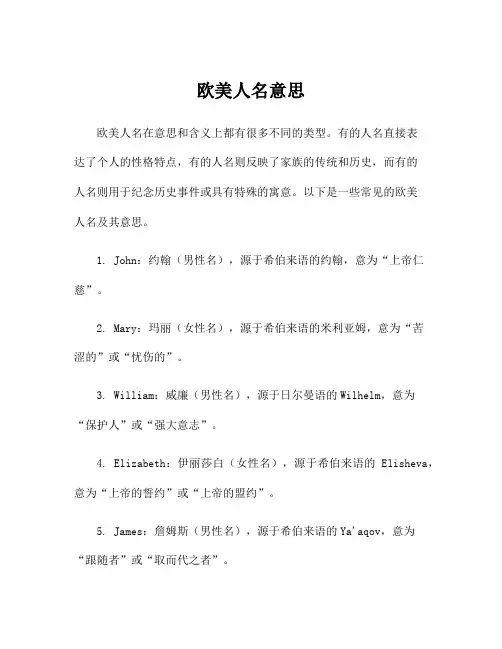 欧美人名意思

欧美人名在意思和含义上都有很多不同的类型。有的人名直接表达了个人的性格特点，有的人名则反映了家族的传统和历史，而有的人名则用于纪念历史事件或具有特殊的寓意。以下是一些常见的欧美人名及其意思。

1. John：约翰（男性名），源于希伯来语的约翰，意为“上帝仁慈”。

2. Mary：玛丽（女性名），源于希伯来语的米利亚姆，意为“苦涩的”或“忧伤的”。

3. William：威廉（男性名），源于日尔曼语的Wilhelm，意为“保护人”或“强大意志”。

4. Elizabeth：伊丽莎白（女性名），源于希伯来语的 Elisheva，意为“上帝的誓约”或“上帝的盟约”。

5. James：詹姆斯（男性名），源于希伯来语的Ya'aqov，意为“跟随者”或“取而代之者”。